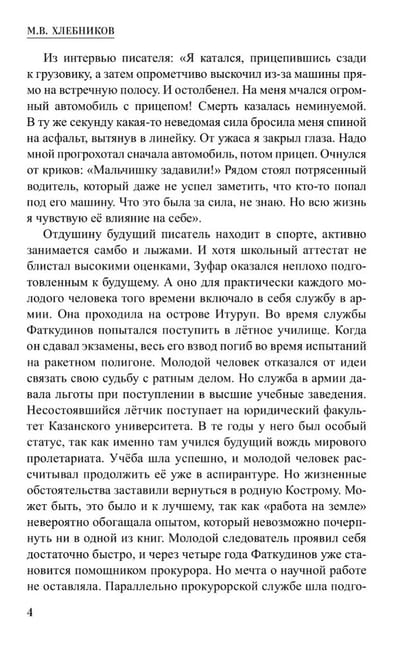 М.В. ХЛЕБНИКОВ

Из интервью писателя: «Я катался, прицепившись сзади к грузовику, а затем опрометчиво выскочил из-за машины прямо на встречную полосу. И остолбенел. На меня мчался огромный автомобиль с прицепом! Смерть казалась неминуемой. В ту же секунду какая-то неведомая сила бросила меня спиной на асфальт, вытянув в линейку. От ужаса я закрыл глаза. Надо мной прогрохотал сначала автомобиль, потом прицеп. Очнулся от криков: «Мальчишку задавили!» Рядом стоял потрясенный водитель, который даже не успел заметить, что кто-то попал под его машину. Что это была за сила, не знаю. Но всю жизнь я чувствую её влияние на себе».

Отдушину будущий писатель находит в спорте, активно занимается самбо и лыжами. И хотя школьный аттестат не блистал высокими оценками, Зуфар оказался неплохо подготовленным к будущему. А оно для практически каждого молодого человека того времени включало в себя службу в армии. Она проходила на острове Итуруп. Во время службы Фаткудинов попытался поступить в лётное училище. Когда он сдавал экзамены, весь его взвод погиб во время испытаний на ракетном полигоне. Молодой человек отказался от идеи связать свою судьбу с ратным делом. Но служба в армии давала льготы при поступлении в высшие учебные заведения. Несостоявшийся лётчик поступает на юридический факультет Казанского университета. В те годы у него был особый статус, так как именно там учился будущий вождь мирового пролетариата. Учёба шла успешно, и молодой человек рассчитывал продолжить её уже в аспирантуре. Но жизненные обстоятельства заставили вернуться в родную Кострому. Может быть, это было и к лучшему, так как «работа на земле» невероятно обогащала опытом, который невозможно почерпнуть ни в одной из книг. Молодой следователь проявил себя достаточно быстро, и через четыре года Фаткудинов уже становится помощником прокурора. Но мечта о научной работе не оставляла. Параллельно прокурорской службе шла подго-

4